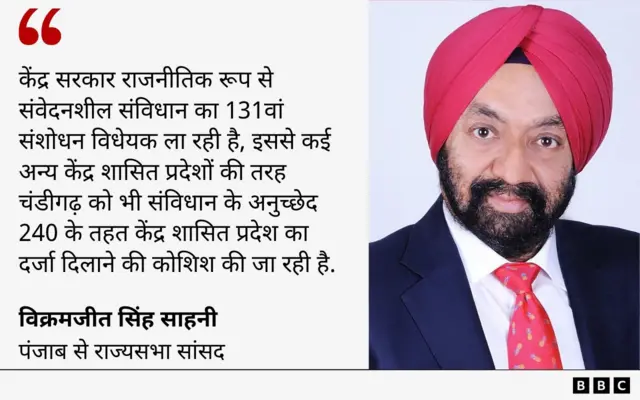 “

केंद्र सरकार राजनीतिक रूप से संवेदनशील संविधान का 131वां संशोधन विधेयक ला रही है, इससे कई अन्य केंद्र शासित प्रदेशों की तरह चंडीगढ़ को भी संविधान के अनुच्छेद 240 के तहत केंद्र शासित प्रदेश का दर्जा दिलाने की कोशिश की जा रही है.

विक्रमजीत सिंह साहनी
पंजाब से राज्यसभा सांसद

BBC